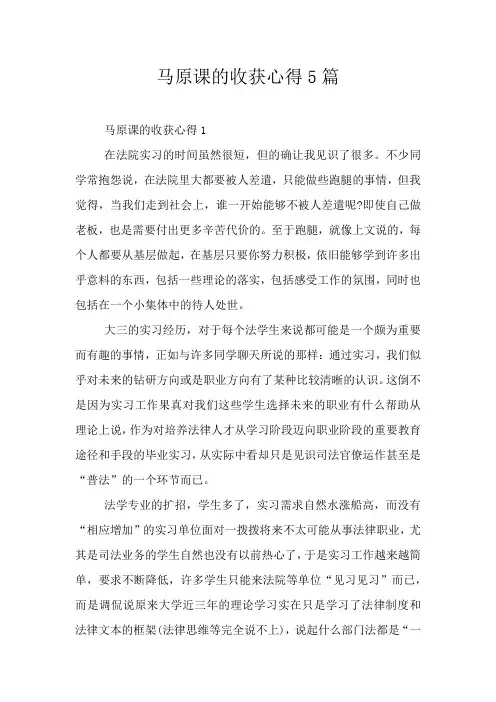 马原课的收获心得5篇

马原课的收获心得1

在法院实习的时间虽然很短，但的确让我见识了很多。不少同学常抱怨说，在法院里大都要被人差遣，只能做些跑腿的事情，但我觉得，当我们走到社会上，谁一开始能够不被人差遣呢?即使自己做老板，也是需要付出更多辛苦代价的。至于跑腿，就像上文说的，每个人都要从基层做起，在基层只要你努力积极，依旧能够学到许多出乎意料的东西，包括一些理论的落实，包括感受工作的氛围，同时也包括在一个小集体中的待人处世。

大三的实习经历，对于每个法学生来说都可能是一个颇为重要而有趣的事情，正如与许多同学聊天所说的那样：通过实习，我们似乎对未来的钻研方向或是职业方向有了某种比较清晰的认识。这倒不是因为实习工作果真对我们这些学生选择未来的职业有什么帮助从理论上说，作为对培养法律人才从学习阶段迈向职业阶段的重要教育途径和手段的毕业实习，从实际中看却只是见识司法官僚运作甚至是“普法”的一个环节而已。

法学专业的扩招，学生多了，实习需求自然水涨船高，而没有“相应增加”的实习单位面对一拨拨将来不太可能从事法律职业，尤其是司法业务的学生自然也没有以前热心了，于是实习工作越来越简单，要求不断降低，许多学生只能来法院等单位“见习见习”而已，而是调侃说原来大学近三年的理论学习实在只是学习了法律制度和法律文本的框架(法律思维等完全说不上)，说起什么部门法都是“一